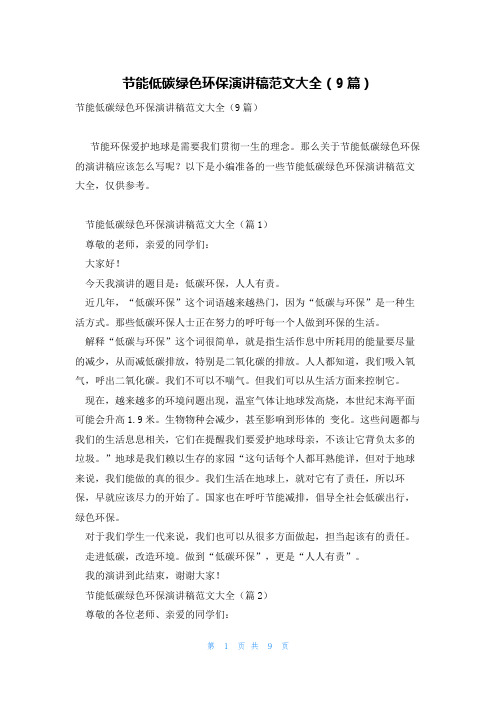 节能低碳绿色环保演讲稿范文大全（9篇）

节能低碳绿色环保演讲稿范文大全（9篇）

节能环保爱护地球是需要我们贯彻一生的理念。那么关于节能低碳绿色环保的演讲稿应该怎么写呢？以下是小编准备的一些节能低碳绿色环保演讲稿范文大全，仅供参考。

节能低碳绿色环保演讲稿范文大全（篇1）

尊敬的老师，亲爱的同学们：

大家好！

今天我演讲的题目是：低碳环保，人人有责。

近几年，“低碳环保”这个词语越来越热门，因为“低碳与环保”是一种生活方式。那些低碳环保人士正在努力的呼吁每一个人做到环保的生活。

解释“低碳与环保”这个词很简单，就是指生活作息中所耗用的能量要尽量的减少，从而减低碳排放，特别是二氧化碳的排放。人人都知道，我们吸入氧气，呼出二氧化碳。我们不可以不喘气。但我们可以从生活方面来控制它。

现在，越来越多的环境问题出现，温室气体让地球发高烧，本世纪末海平面可能会升高1.9米。生物物种会减少，甚至影响到形体的 变化。这些问题都与我们的生活息息相关，它们在提醒我们要爱护地球母亲，不该让它背负太多的垃圾。”地球是我们赖以生存的家园“这句话每个人都耳熟能详，但对于地球来说，我们能做的真的很少。我们生活在地球上，就对它有了责任，所以环保，早就应该尽力的开始了。国家也在呼吁节能减排，倡导全社会低碳出行，绿色环保。

对于我们学生一代来说，我们也可以从很多方面做起，担当起该有的责任。

走进低碳，改造环境。做到“低碳环保”，更是“人人有责”。

我的演讲到此结束，谢谢大家！

节能低碳绿色环保演讲稿范文大全（篇2）

尊敬的各位老师、亲爱的同学们：

第 1 页 共 9 页